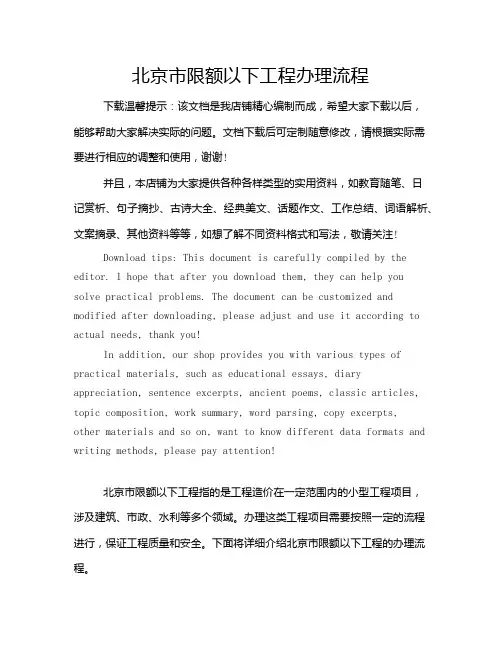 北京市限额以下工程办理流程

下载温馨提示：该文档是我店铺精心编制而成，希望大家下载以后，能够帮助大家解决实际的问题。文档下载后可定制随意修改，请根据实际需要进行相应的调整和使用，谢谢！

并且，本店铺为大家提供各种各样类型的实用资料，如教育随笔、日记赏析、句子摘抄、古诗大全、经典美文、话题作文、工作总结、词语解析、文案摘录、其他资料等等，如想了解不同资料格式和写法，敬请关注！

Download tips: This document is carefully compiled by the editor. I hope that after you download them, they can help you solve practical problems. The document can be customized and modified after downloading, please adjust and use it according to actual needs, thank you!

In addition, our shop provides you with various types of practical materials, such as educational essays, diary appreciation, sentence excerpts, ancient poems, classic articles, topic composition, work summary, word parsing, copy excerpts, other materials and so on, want to know different data formats and writing methods, please pay attention!

北京市限额以下工程指的是工程造价在一定范围内的小型工程项目，涉及建筑、市政、水利等多个领域。办理这类工程项目需要按照一定的流程进行，保证工程质量和安全。下面将详细介绍北京市限额以下工程的办理流程。